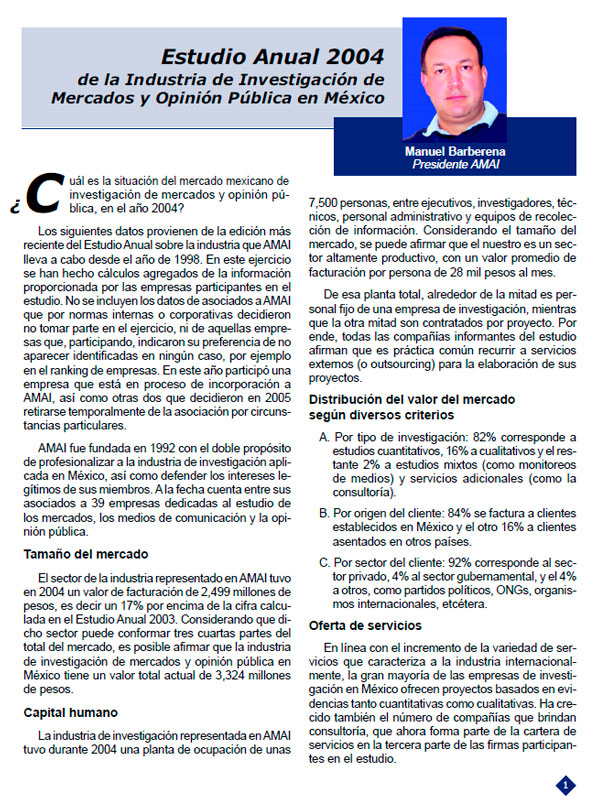 Estudio Anual 2004
de la Industria de Investigación de Mercados y Opinión Pública en México

Manuel Barberena
Presidente AMAI

¿Cuál es la situación del mercado mexicano de investigación de mercados y opinión pública, en el año 2004?

Los siguientes datos provienen de la edición más reciente del Estudio Anual sobre la industria que AMAI lleva a cabo desde el año de 1998. En este ejercicio se han hecho cálculos agregados de la información proporcionada por las empresas participantes en el estudio. No se incluyen los datos de asociados a AMAI que por normas internas o corporativas decidieron no tomar parte en el ejercicio, ni de aquellas empresas que, participando, indicaron su preferencia de no aparecer identificadas en ningún caso, por ejemplo en el ranking de empresas. En este año participó una empresa que está en proceso de incorporación a AMAI, así como otras dos que decidieron en 2005 retirarse temporalmente de la asociación por circunstancias particulares.

AMAI fue fundada en 1992 con el doble propósito de profesionalizar a la industria de investigación aplicada en México, así como defender los intereses legítimos de sus miembros. A la fecha cuenta entre sus asociados a 39 empresas dedicadas al estudio de los mercados, los medios de comunicación y la opinión pública.

Tamaño del mercado

El sector de la industria representado en AMAI tuvo en 2004 un valor de facturación de 2,499 millones de pesos, es decir un 17% por encima de la cifra calculada en el Estudio Anual 2003. Considerando que dicho sector puede conformar tres cuartas partes del total del mercado, es posible afirmar que la industria de investigación de mercados y opinión pública en México tiene un valor total actual de 3,324 millones de pesos.

Capital humano

La industria de investigación representada en AMAI tuvo durante 2004 una planta de ocupación de unas 7,500 personas, entre ejecutivos, investigadores, técnicos, personal administrativo y equipos de recolección de información. Considerando el tamaño del mercado, se puede afirmar que el nuestro es un sector altamente productivo, con un valor promedio de facturación por persona de 28 mil pesos al mes.

De esa planta total, alrededor de la mitad es personal fijo de una empresa de investigación, mientras que la otra mitad son contratados por proyecto. Por ende, todas las compañías informantes del estudio afirman que es práctica común recurrir a servicios externos (o outsourcing) para la elaboración de sus proyectos.

Distribución del valor del mercado según diversos criterios

A. Por tipo de investigación: 82% corresponde a estudios cuantitativos, 16% a cualitativos y el restante 2% a estudios mixtos (como monitoreos de medios) y servicios adicionales (como la consultoría).

B. Por origen del cliente: 84% se factura a clientes establecidos en México y el otro 16% a clientes asentados en otros países.

C. Por sector del cliente: 92% corresponde al sector privado, 4% al sector gubernamental, y el 4% a otros, como partidos políticos, ONGs, organismos internacionales, etcétera.

Oferta de servicios

En línea con el incremento de la variedad de servicios que caracteriza a la industria internacionalmente, la gran mayoría de las empresas de investigación en México ofrecen proyectos basados en evidencias tanto cuantitativas como cualitativas. Ha crecido también el número de compañías que brindan consultoría, que ahora forma parte de la cartera de servicios en la tercera parte de las firmas participantes en el estudio.

1